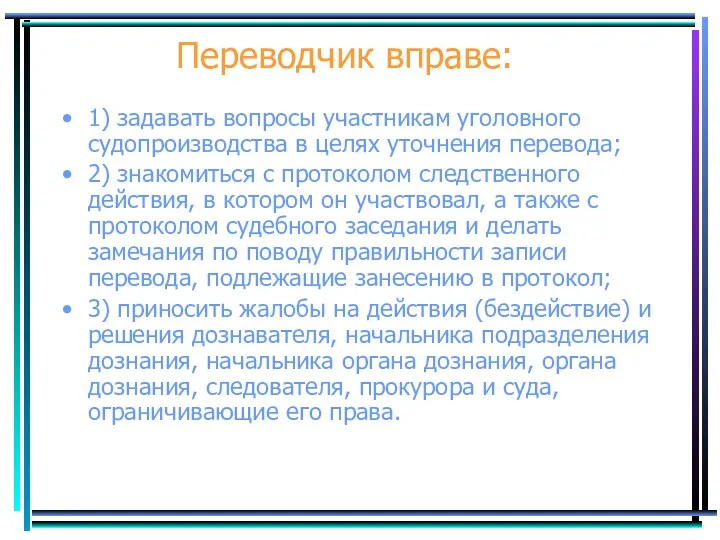 Переводчик вправе:

• 1) задавать вопросы участникам уголовного судопроизводства в целях уточнения перевода;
• 2) знакомиться с протоколом следственного действия, в котором он участвовал, а также с протоколом судебного заседания и делать замечания по поводу правильности записи перевода, подлежащие занесению в протокол;
• 3) приносить жалобы на действия (бездействие) и решения дознавателя, начальника подразделения дознания, начальника органа дознания, органа дознания, следователя, прокурора и суда, ограничивающие его права.